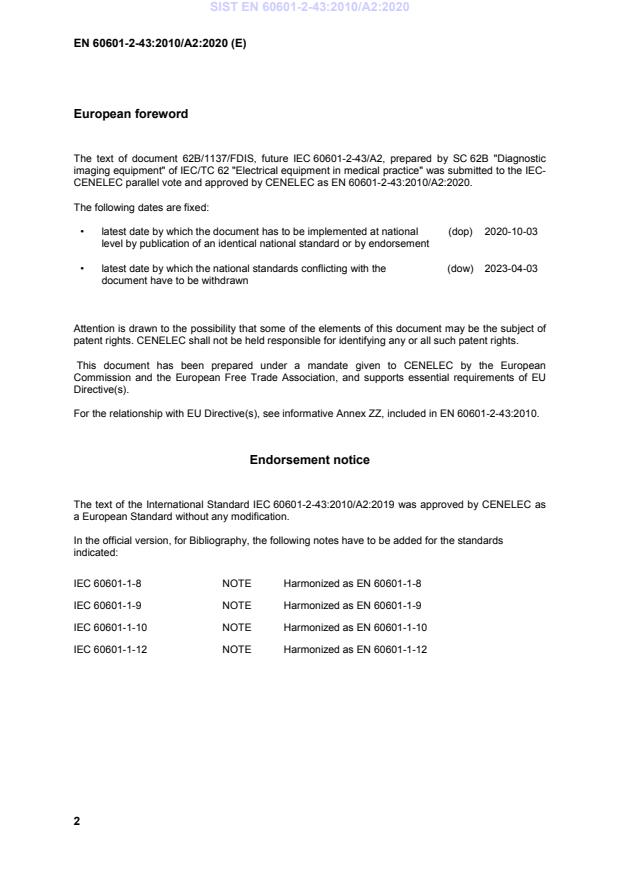 SIST EN 60601-2-43:2010/A2:2020

EN 60601-2-43:2010/A2:2020 (E)

European foreword

The text of document 62B/1137/FDIS, future IEC 60601-2-43/A2, prepared by SC 62B "Diagnostic imaging equipment" of IEC/TC 62 "Electrical equipment in medical practice" was submitted to the IEC-CENELEC parallel vote and approved by CENELEC as EN 60601-2-43:2010/A2:2020.

The following dates are fixed:

• latest date by which the document has to be implemented at national level by publication of an identical national standard or by endorsement (dop) 2020-10-03

• latest date by which the national standards conflicting with the document have to be withdrawn (dow) 2023-04-03

Attention is drawn to the possibility that some of the elements of this document may be the subject of patent rights. CENELEC shall not be held responsible for identifying any or all such patent rights.

This document has been prepared under a mandate given to CENELEC by the European Commission and the European Free Trade Association, and supports essential requirements of EU Directive(s).

For the relationship with EU Directive(s), see informative Annex ZZ, included in EN 60601-2-43:2010.

Endorsement notice

The text of the International Standard IEC 60601-2-43:2010/A2:2019 was approved by CENELEC as a European Standard without any modification.

In the official version, for Bibliography, the following notes have to be added for the standards indicated:

| IEC 60601-1-8 | NOTE | Harmonized as EN 60601-1-8 |
|---|---|---|
| IEC 60601-1-9 | NOTE | Harmonized as EN 60601-1-9 |
| IEC 60601-1-10 | NOTE | Harmonized as EN 60601-1-10 |
| IEC 60601-1-12 | NOTE | Harmonized as EN 60601-1-12 |

2